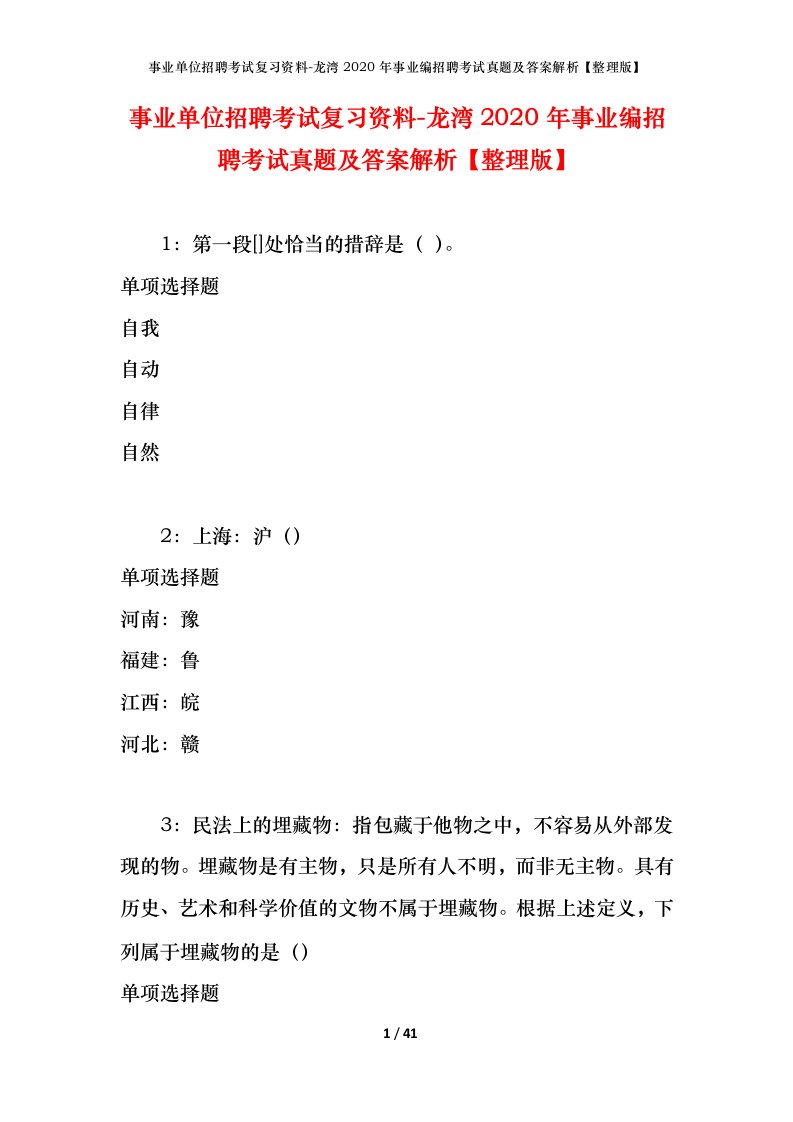 事业单位招聘考试复习资料-龙湾2020年事业编招聘考试真题及答案解析【整理版】

事业单位招聘考试复习资料-龙湾2020年事业编招聘考试真题及答案解析【整理版】

1：第一段[]处恰当的措辞是（ ）。

单项选择题

自我

自动

自律

自然

2：上海：沪（）

单项选择题

河南：豫

福建：鲁

江西：皖

河北：赣

3：民法上的埋藏物：指包藏于他物之中，不容易从外部发现的物。埋藏物是有主物，只是所有人不明，而非无主物。具有历史、艺术和科学价值的文物不属于埋藏物。根据上述定义，下列属于埋藏物的是（）

单项选择题

1 / 41